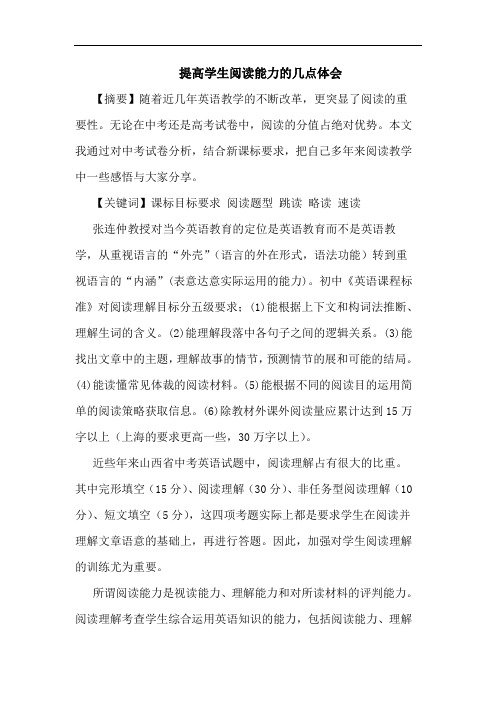 提高学生阅读能力的几点体会

【摘要】随着近几年英语教学的不断改革，更突显了阅读的重要性。无论在中考还是高考试卷中，阅读的分值占绝对优势。本文我通过对中考试卷分析，结合新课标要求，把自己多年来阅读教学中一些感悟与大家分享。

【关键词】课标目标要求 阅读题型 跳读 略读 速读

张连仲教授对当今英语教育的定位是英语教育而不是英语教学，从重视语言的“外壳”（语言的外在形式，语法功能）转到重视语言的“内涵”（表意达意实际运用的能力）。初中《英语课程标准》对阅读理解目标分五级要求：(1)能根据上下文和构词法推断、理解生词的含义。(2)能理解段落中各句子之间的逻辑关系。(3)能找出文章中的主题，理解故事的情节，预测情节的展和可能的结局。(4)能读懂常见体裁的阅读材料。(5)能根据不同的阅读目的运用简单的阅读策略获取信息。(6)除教材外课外阅读量应累计达到15万字以上（上海的要求更高一些，30万字以上）。

近些年来山西省中考英语试题中，阅读理解占有很大的比重。其中完形填空（15分）、阅读理解（30分）、非任务型阅读理解（10分）、短文填空（5分），这四项考题实际上都是要求学生在阅读并理解文章语意的基础上，再进行答题。因此，加强对学生阅读理解的训练尤为重要。

所谓阅读能力是视读能力、理解能力和对所读材料的评判能力。阅读理解考查学生综合运用英语知识的能力，包括阅读能力、理解